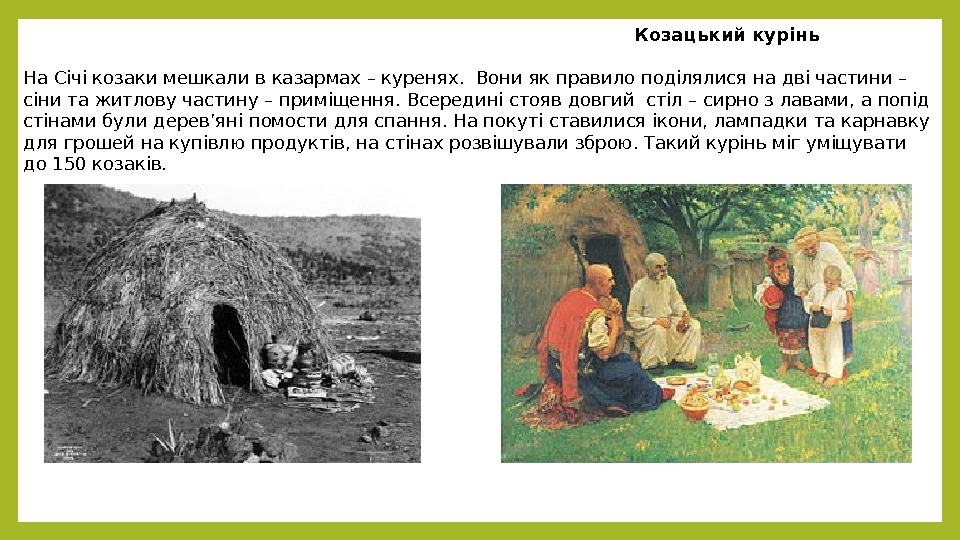 Козацький курінь

На Січі козаки мешкали в казармах – куренях. Вони як правило поділялися на дві частини – сіни та житлову частину – приміщення. Всередині стояв довгий стіл – сирно з лавами, а попід стінами були дерев'яні помости для спання. На покуті ставилися ікони, лампадки та карнавку для грошей на купівлю продуктів, на стінах розвішували зброю. Такий курінь міг уміщувати до 150 козаків.